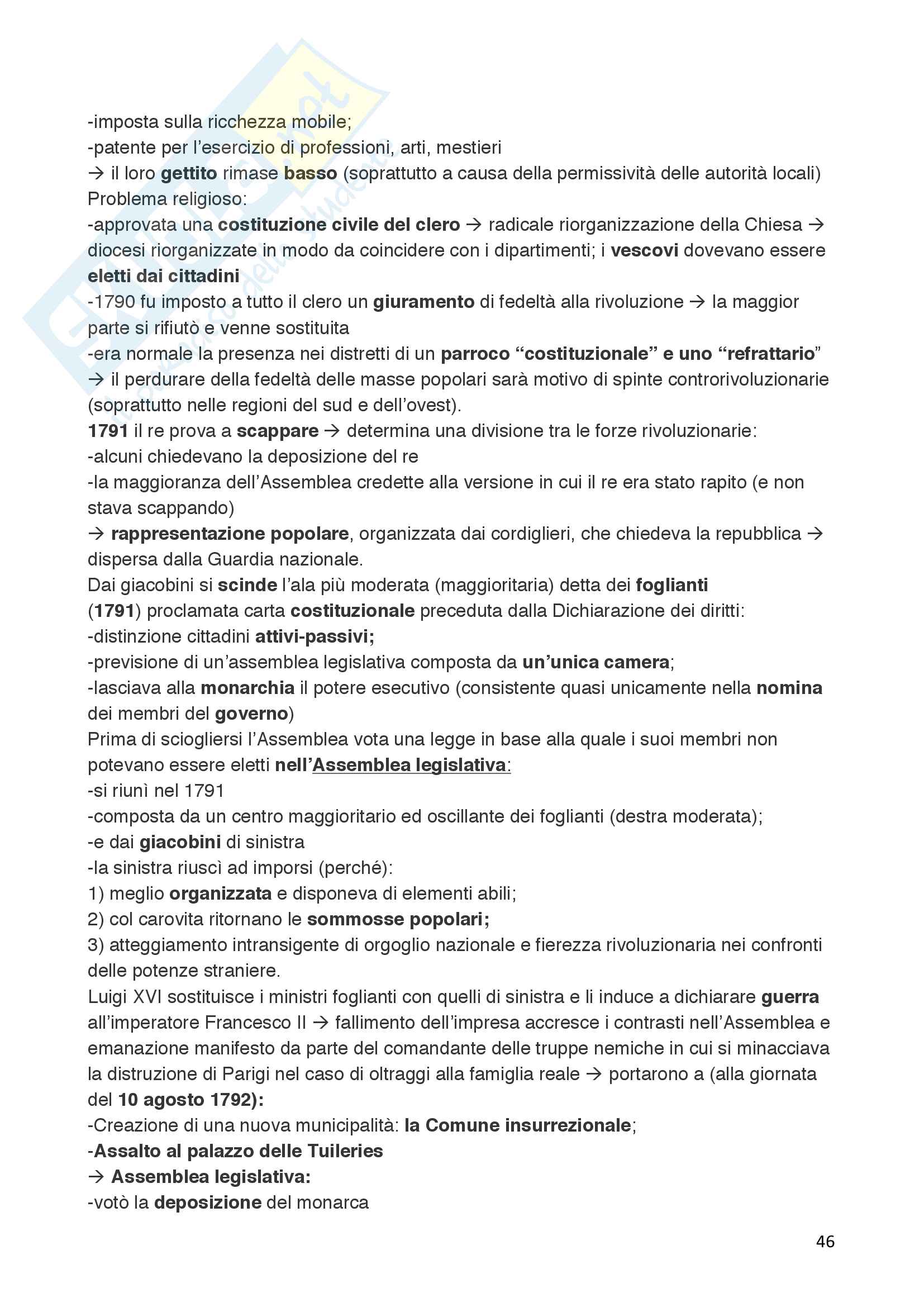 -imposta sulla ricchezza mobile;
-patente per l'esercizio di professioni, arti, mestieri
→ il loro gettito rimase basso (soprattutto a causa della permissività delle autorità locali)
Problema religioso:
-approvata una costituzione civile del clero → radicale riorganizzazione della Chiesa → diocesi riorganizzate in modo da coincidere con i dipartimenti; i vescovi dovevano essere eletti dai cittadini
-1790 fu imposto a tutto il clero un giuramento di fedeltà alla rivoluzione → la maggior parte si rifiutò e venne sostituita
-era normale la presenza nei distretti di un parroco "costituzionale" e uno "refrattario" → il perdurare della fedeltà delle masse popolari sarà motivo di spinte controrivoluzionarie (soprattutto nelle regioni del sud e dell'ovest).
1791 il re prova a scappare → determina una divisione tra le forze rivoluzionarie:
-alcuni chiedevano la deposizione del re
-la maggioranza dell'Assemblea credette alla versione in cui il re era stato rapito (e non stava scappando)
→ rappresentazione popolare, organizzata dai cordiglieri, che chiedeva la repubblica → dispersa dalla Guardia nazionale.
Dai giacobini si scinde l'ala più moderata (maggioritaria) detta dei foglianti
(1791) proclamata carta costituzionale preceduta dalla Dichiarazione dei diritti:
-distinzione cittadini attivi-passivi;
-previsione di un'assemblea legislativa composta da un'unica camera;
-lasciava alla monarchia il potere esecutivo (consistente quasi unicamente nella nomina dei membri del governo)
Prima di sciogliersi l'Assemblea vota una legge in base alla quale i suoi membri non potevano essere eletti nell'Assemblea legislativa:
-si riunì nel 1791
-composta da un centro maggioritario ed oscillante dei foglianti (destra moderata);
-e dai giacobini di sinistra
-la sinistra riuscì ad imporsi (perché):
1) meglio organizzata e disponeva di elementi abili;
2) col carovita ritornano le sommosse popolari;
3) atteggiamento intransigente di orgoglio nazionale e fierezza rivoluzionaria nei confronti delle potenze straniere.
Luigi XVI sostituisce i ministri foglianti con quelli di sinistra e li induce a dichiarare guerra all'imperatore Francesco II → fallimento dell'impresa accresce i contrasti nell'Assemblea e emanazione manifesto da parte del comandante delle truppe nemiche in cui si minacciava la distruzione di Parigi nel caso di oltraggi alla famiglia reale → portarono a (alla giornata del 10 agosto 1792):
-Creazione di una nuova municipalità: la Comune insurrezionale;
-Assalto al palazzo delle Tuileries
→ Assemblea legislativa:
-votò la deposizione del monarca

46